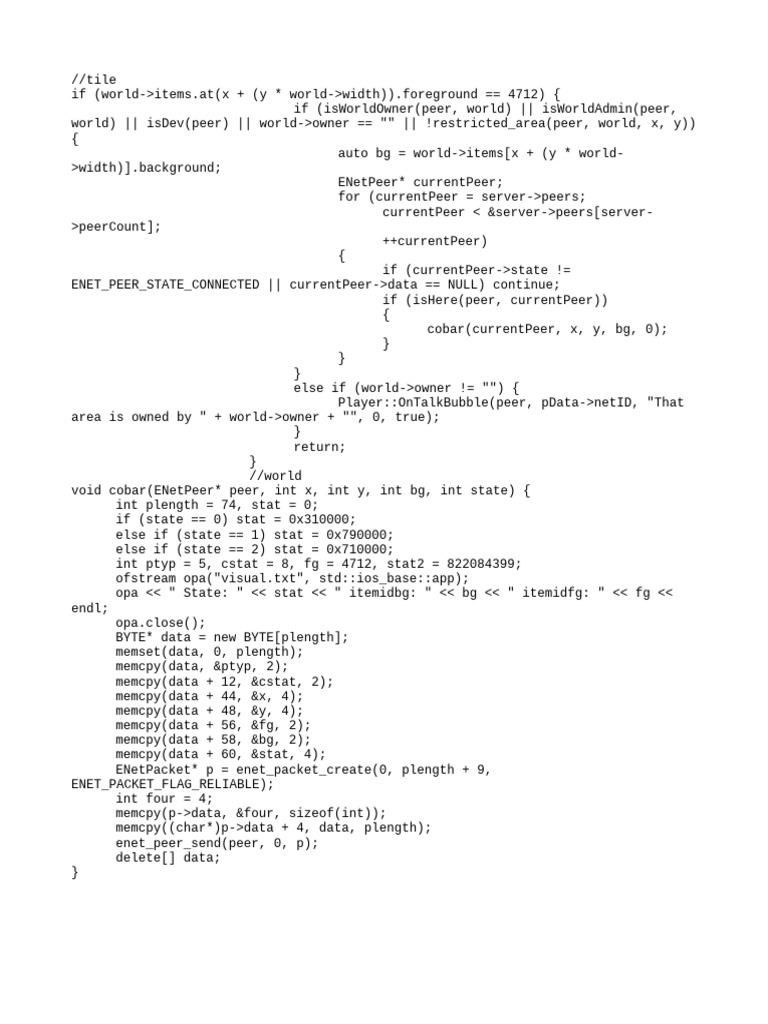 //tile
if (world->items.at(x + (y * world->width)).foreground == 4712) {
if (isWorldOwner(peer, world) || isWorldAdmin(peer, world) || isDev(peer) || world->owner == "" || !restricted_area(peer, world, x, y))
{
auto bg = world->items[x + (y * world->width)].background;
ENetPeer* currentPeer;
for (currentPeer = server->peers;
currentPeer < &server->peers[server->peerCount];
++currentPeer)
{
if (currentPeer->state != ENET_PEER_STATE_CONNECTED || currentPeer->data == NULL) continue;
if (isHere(peer, currentPeer))
{
cobar(currentPeer, x, y, bg, 0);
}
}
}
else if (world->owner != "") {
Player::OnTalkBubble(peer, pData->netID, "That area is owned by " + world->owner + "", 0, true);
}
return;
}
//world
void cobar(ENetPeer* peer, int x, int y, int bg, int state) {
int plength = 74, stat = 0;
if (state == 0) stat = 0x310000;
else if (state == 1) stat = 0x790000;
else if (state == 2) stat = 0x710000;
int ptyp = 5, cstat = 8, fg = 4712, stat2 = 822084399;
ofstream opa("visual.txt", std::ios_base::app);
opa << " State: " << stat << " itemidbg: " << bg << " itemidfg: " << fg << endl;
opa.close();
BYTE* data = new BYTE[plength];
memset(data, 0, plength);
memcpy(data, &ptyp, 2);
memcpy(data + 12, &cstat, 2);
memcpy(data + 44, &x, 4);
memcpy(data + 48, &y, 4);
memcpy(data + 56, &fg, 2);
memcpy(data + 58, &bg, 2);
memcpy(data + 60, &stat, 4);
ENetPacket* p = enet_packet_create(0, plength + 9, ENET_PACKET_FLAG_RELIABLE);
int four = 4;
memcpy(p->data, &four, sizeof(int));
memcpy((char*)p->data + 4, data, plength);
enet_peer_send(peer, 0, p);
delete[] data;
}